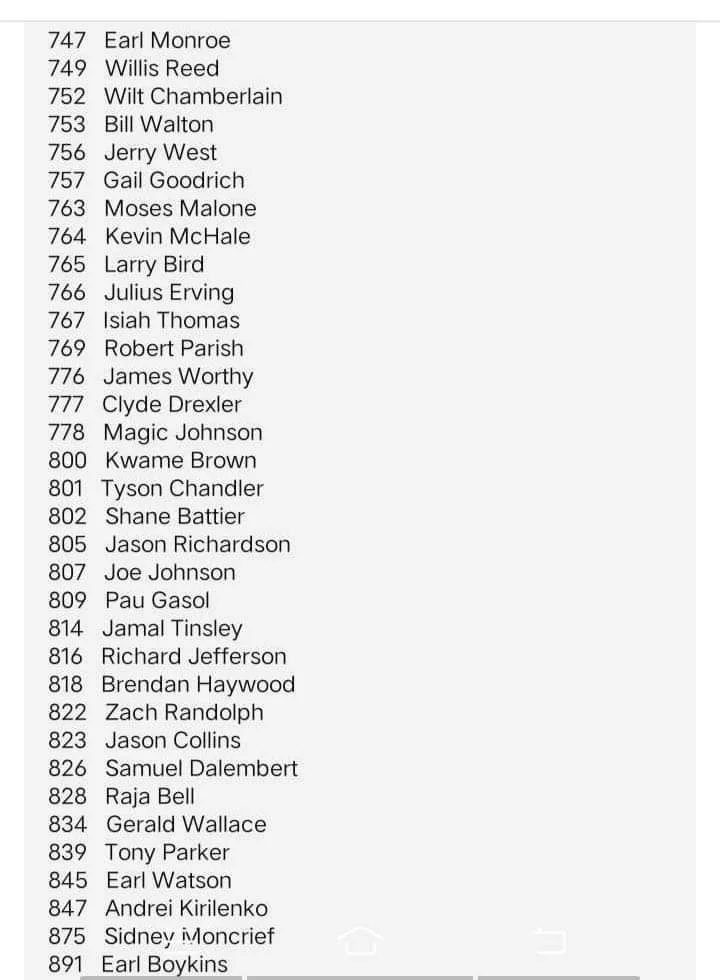 747 Earl Monroe
749 Willis Reed
752 Wilt Chamberlain
753 Bill Walton
756 Jerry West
757 Gail Goodrich
763 Moses Malone
764 Kevin McHale
765 Larry Bird
766 Julius Erving
767 Isiah Thomas
769 Robert Parish
776 James Worthy
777 Clyde Drexler
778 Magic Johnson
800 Kwame Brown
801 Tyson Chandler
802 Shane Battier
805 Jason Richardson
807 Joe Johnson
809 Pau Gasol
814 Jamal Tinsley
816 Richard Jefferson
818 Brendan Haywood
822 Zach Randolph
823 Jason Collins
826 Samuel Dalembert
828 Raja Bell
834 Gerald Wallace
839 Tony Parker
845 Earl Watson
847 Andrei Kirilenko
875 Sidney Moncrief
891 Earl Boykins